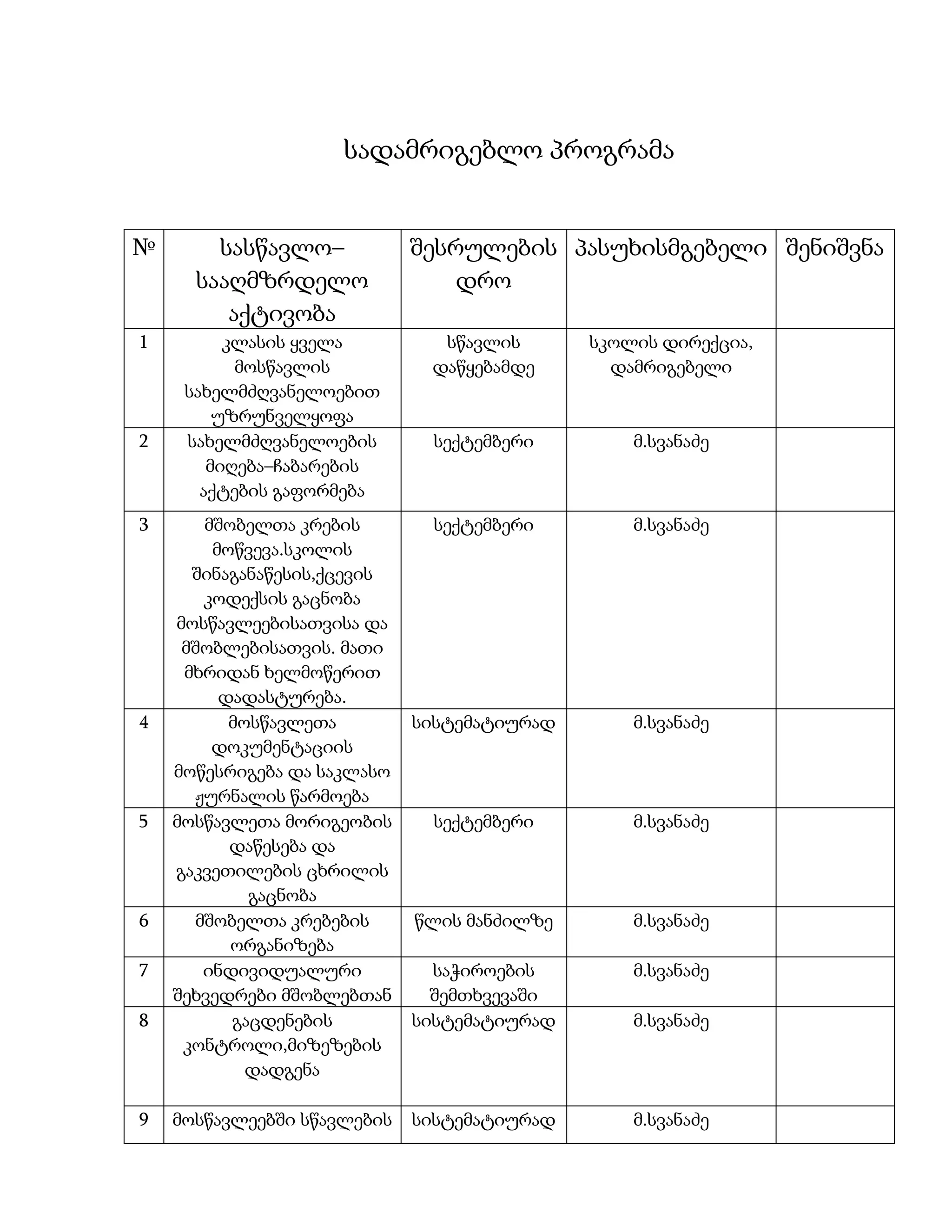 სადამრიგებლო პროგრამა

| № | სასწავლო–სააღმზრდელო აქტივობა | შესრულების დრო | პასუხისმგებელი | შენიშვნა |
|---|---|---|---|---|
| 1 | კლასის ყველა მოსწავლის სახელმძღვანელოებით უზრუნველყოფა | სწავლის დაწყებამდე | სკოლის დირექცია, დამრიგებელი | |
| 2 | სახელმძღვანელოების მიღება–ჩაბარების აქტების გაფორმება | სექტემბერი | მ.სვანაძე | |
| 3 | მშობელთა კრების მოწვევა.სკოლის შინაგანაწესის,ქცევის კოდექსის გაცნობა მოსწავლეებისათვისა და მშობლებისათვის. მათი მხრიდან ხელმოწერით დადასტურება. | სექტემბერი | მ.სვანაძე | |
| 4 | მოსწავლეთა დოკუმენტაციის მოწესრიგება და საკლასო ჟურნალის წარმოება | სისტემატიურად | მ.სვანაძე | |
| 5 | მოსწავლეთა მორიგეობის დაწესება და გაკვეთილების ცხრილის გაცნობა | სექტემბერი | მ.სვანაძე | |
| 6 | მშობელთა კრებების ორგანიზება | წლის მანძილზე | მ.სვანაძე | |
| 7 | ინდივიდუალური შეხვედრები მშობლებთან | საჭიროების შემთხვევაში | მ.სვანაძე | |
| 8 | გაცდენების კონტროლი,მიზეზების დადგენა | სისტემატიურად | მ.სვანაძე | |
| 9 | მოსწავლეებში სწავლების | სისტემატიურად | მ.სვანაძე | |